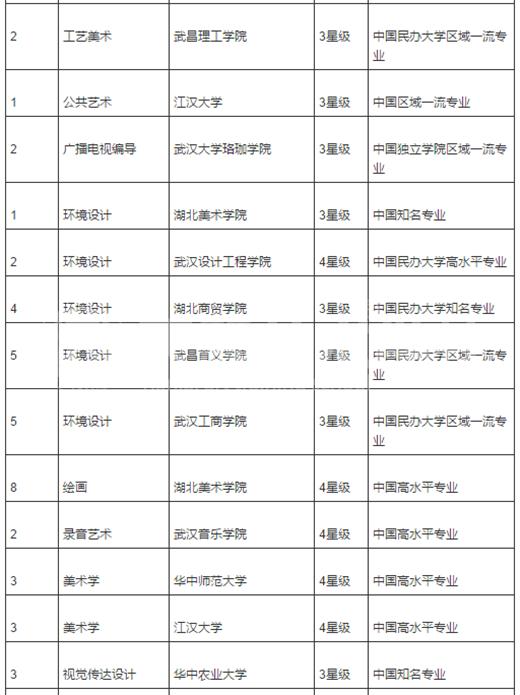 | | | | | |
|---|---|---|---|---|
| 2 | 工艺美术 | 武昌理工学院 | 3星级 | 中国民办大学区域一流专业 |
| 1 | 公共艺术 | 江汉大学 | 3星级 | 中国区域一流专业 |
| 2 | 广播电视编导 | 武汉大学珞珈学院 | 3星级 | 中国独立学院区域一流专业 |
| 1 | 环境设计 | 湖北美术学院 | 3星级 | 中国知名专业 |
| 2 | 环境设计 | 武汉设计工程学院 | 4星级 | 中国民办大学高水平专业 |
| 4 | 环境设计 | 湖北商贸学院 | 3星级 | 中国民办大学知名专业 |
| 5 | 环境设计 | 武昌首义学院 | 3星级 | 中国民办大学区域一流专业 |
| 5 | 环境设计 | 武汉工商学院 | 3星级 | 中国民办大学区域一流专业 |
| 8 | 绘画 | 湖北美术学院 | 4星级 | 中国高水平专业 |
| 2 | 录音艺术 | 武汉音乐学院 | 4星级 | 中国高水平专业 |
| 3 | 美术学 | 华中师范大学 | 4星级 | 中国高水平专业 |
| 3 | 美术学 | 江汉大学 | 4星级 | 中国高水平专业 |
| 3 | 视觉传达设计 | 华中农业大学 | 3星级 | 中国知名专业 |